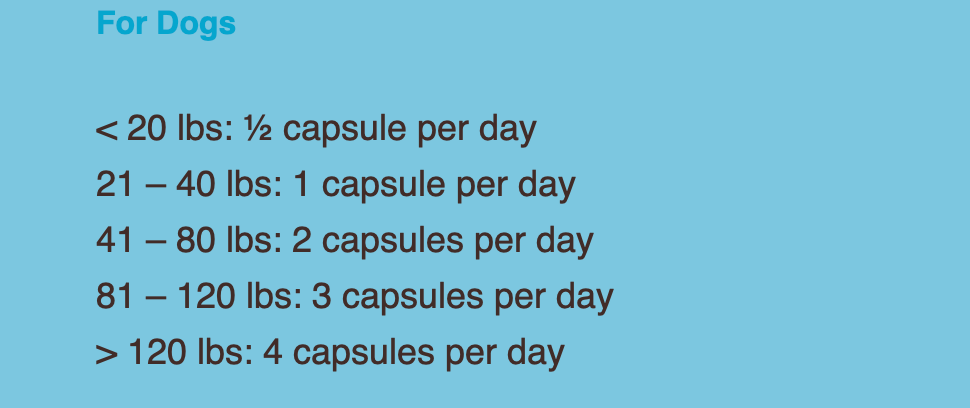 For Dogs

< 20 lbs: ½ capsule per day
21 – 40 lbs: 1 capsule per day
41 – 80 lbs: 2 capsules per day
81 – 120 lbs: 3 capsules per day
> 120 lbs: 4 capsules per day